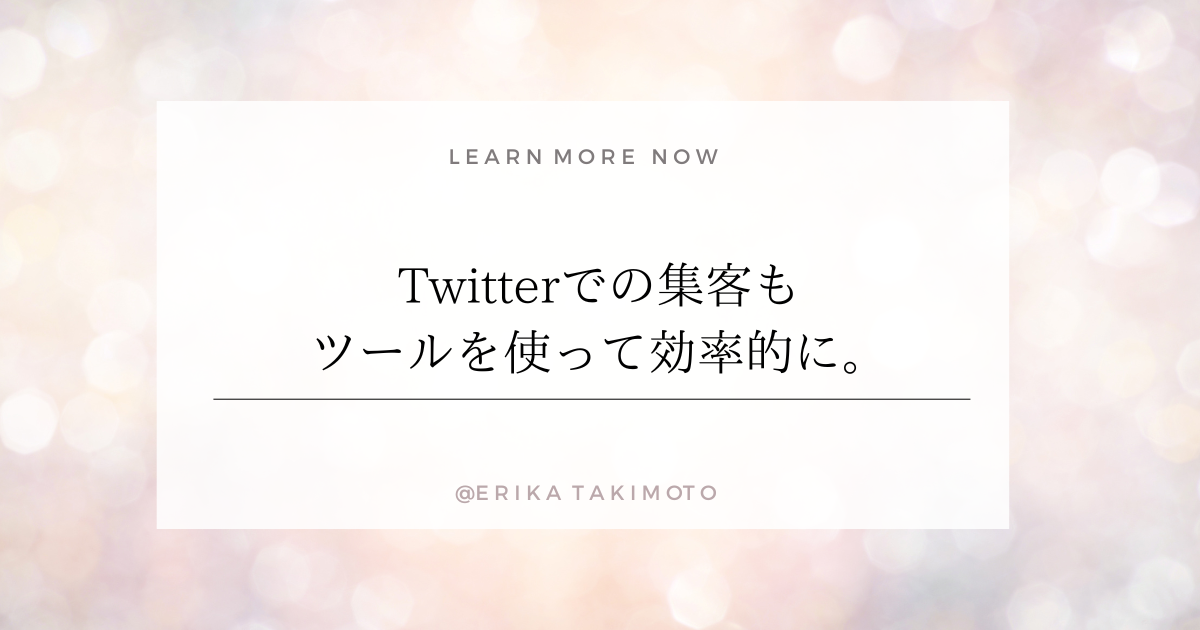 LEARN MORE NOW

Twitterでの集客も
ツールを使って効率的に。

@ERIKA TAKIMOTO